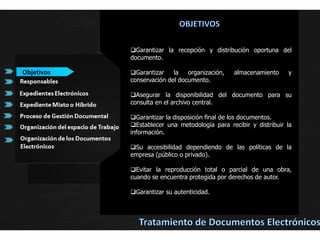 Objetivos
Responsables
Expedientes Electrónicos
Expediente Mixto o Híbrido
Proceso de Gestión Documental
Organización del espacio de Trabajo
Organización de los Documentos Electrónicos

OBJETIVOS

❑Garantizar la recepción y distribución oportuna del documento.

❑Garantizar la organización, almacenamiento y conservación del documento.

❑Asegurar la disponibilidad del documento para su consulta en el archivo central.

❑Garantizar la disposición final de los documentos.
❑Establecer una metodología para recibir y distribuir la información.

❑Su accesibilidad dependiendo de las políticas de la empresa (público o privado).

❑Evitar la reproducción total o parcial de una obra, cuando se encuentra protegida por derechos de autor.

❑Garantizar su autenticidad.

Tratamiento de Documentos Electrónicos